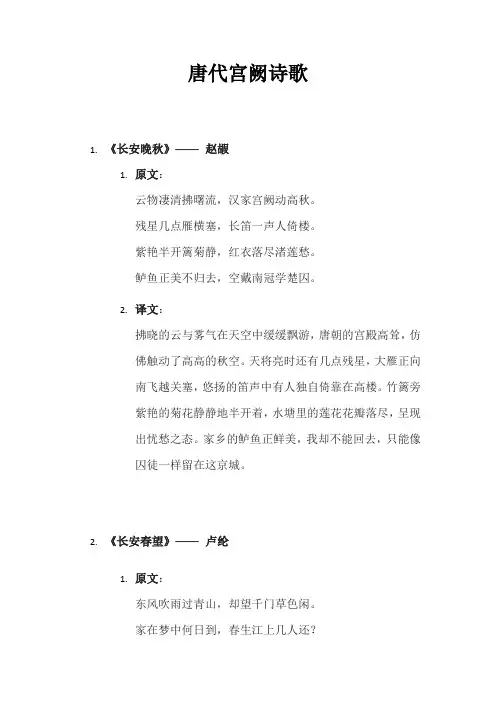 唐代宫阙诗歌

1. 《长安晚秋》—— 赵嘏

1. 原文：

云物凄清拂曙流，汉家宫阙动高秋。

残星几点雁横塞，长笛一声人倚楼。

紫艳半开篱菊静，红衣落尽渚莲愁。

鲈鱼正美不归去，空戴南冠学楚囚。

2. 译文：

拂晓的云与雾气在天空中缓缓飘游，唐朝的宫殿高耸，仿佛触动了高高的秋空。天将亮时还有几点残星，大雁正向南飞越关塞，悠扬的笛声中有人独自倚靠在高楼。竹篱旁紫艳的菊花静静地半开着，水塘里的莲花花瓣落尽，呈现出忧愁之态。家乡的鲈鱼正鲜美，我却不能回去，只能像囚徒一样留在这京城。

2. 《长安春望》—— 卢纶

1. 原文：

东风吹雨过青山，却望千门草色闲。

家在梦中何日到，春生江上几人还？